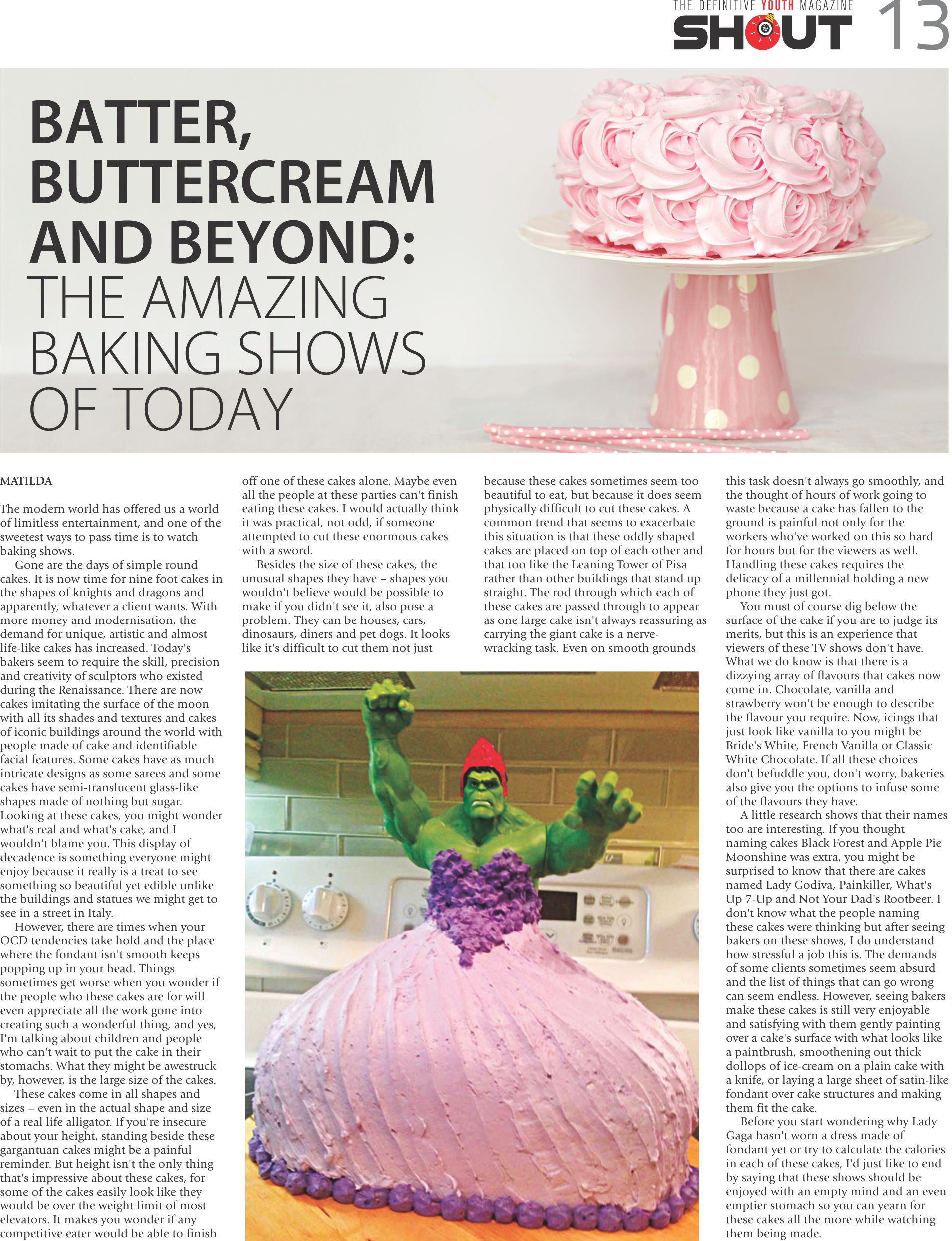 THE DEFINITIVE YOUTH MAGAZINE
SHOUT 13

BATTER, BUTTERCREAM AND BEYOND: THE AMAZING BAKING SHOWS OF TODAY

MATILDA

The modern world has offered us a world of limitless entertainment, and one of the sweetest ways to pass time is to watch baking shows.

Gone are the days of simple round cakes. It is now time for nine foot cakes in the shapes of knights and dragons and apparently, whatever a client wants. With more money and modernisation, the demand for unique, artistic and almost life-like cakes has increased. Today's bakers seem to require the skill, precision and creativity of sculptors who existed during the Renaissance. There are now cakes imitating the surface of the moon with all its shades and textures and cakes of iconic buildings around the world with people made of cake and identifiable facial features. Some cakes have as much intricate designs as some sarees and some cakes have semi-translucent glass-like shapes made of nothing but sugar. Looking at these cakes, you might wonder what's real and what's cake, and I wouldn't blame you. This display of decadence is something everyone might enjoy because it really is a treat to see something so beautiful yet edible unlike the buildings and statues we might get to see in a street in Italy.

However, there are times when your OCD tendencies take hold and the place where the fondant isn't smooth keeps popping up in your head. Things sometimes get worse when you wonder if the people who these cakes are for will even appreciate all the work gone into creating such a wonderful thing, and yes, I'm talking about children and people who can't wait to put the cake in their stomachs. What they might be awestruck by, however, is the large size of the cakes.

These cakes come in all shapes and sizes – even in the actual shape and size of a real life alligator. If you're insecure about your height, standing beside these gargantuan cakes might be a painful reminder. But height isn't the only thing that's impressive about these cakes, for some of the cakes easily look like they would be over the weight limit of most elevators. It makes you wonder if any competitive eater would be able to finish off one of these cakes alone. Maybe even all the people at these parties can't finish eating these cakes. I would actually think it was practical, not odd, if someone attempted to cut these enormous cakes with a sword.

Besides the size of these cakes, the unusual shapes they have – shapes you wouldn't believe would be possible to make if you didn't see it, also pose a problem. They can be houses, cars, dinosaurs, diners and pet dogs. It looks like it's difficult to cut them not just because these cakes sometimes seem too beautiful to eat, but because it does seem physically difficult to cut these cakes. A common trend that seems to exacerbate this situation is that these oddly shaped cakes are placed on top of each other and that too like the Leaning Tower of Pisa rather than other buildings that stand up straight. The rod through which each of these cakes are passed through to appear as one large cake isn't always reassuring as carrying the giant cake is a nerve-wracking task. Even on smooth grounds this task doesn't always go smoothly, and the thought of hours of work going to waste because a cake has fallen to the ground is painful not only for the workers who've worked on this so hard for hours but for the viewers as well. Handling these cakes requires the delicacy of a millennial holding a new phone they just got.

You must of course dig below the surface of the cake if you are to judge its merits, but this is an experience that viewers of these TV shows don't have. What we do know is that there is a dizzying array of flavours that cakes now come in. Chocolate, vanilla and strawberry won't be enough to describe the flavour you require. Now, icings that just look like vanilla to you might be Bride's White, French Vanilla or Classic White Chocolate. If all these choices don't befuddle you, don't worry, bakeries also give you the options to infuse some of the flavours they have.

A little research shows that their names too are interesting. If you thought naming cakes Black Forest and Apple Pie Moonshine was extra, you might be surprised to know that there are cakes named Lady Godiva, Painkiller, What's Up 7-Up and Not Your Dad's Rootbeer. I don't know what the people naming these cakes were thinking but after seeing bakers on these shows, I do understand how stressful a job this is. The demands of some clients sometimes seem absurd and the list of things that can go wrong can seem endless. However, seeing bakers make these cakes is still very enjoyable and satisfying with them gently painting over a cake's surface with what looks like a paintbrush, smoothening out thick dollops of ice-cream on a plain cake with a knife, or laying a large sheet of satin-like fondant over cake structures and making them fit the cake.

Before you start wondering why Lady Gaga hasn't worn a dress made of fondant yet or try to calculate the calories in each of these cakes, I'd just like to end by saying that these shows should be enjoyed with an empty mind and an even emptier stomach so you can yearn for these cakes all the more while watching them being made.